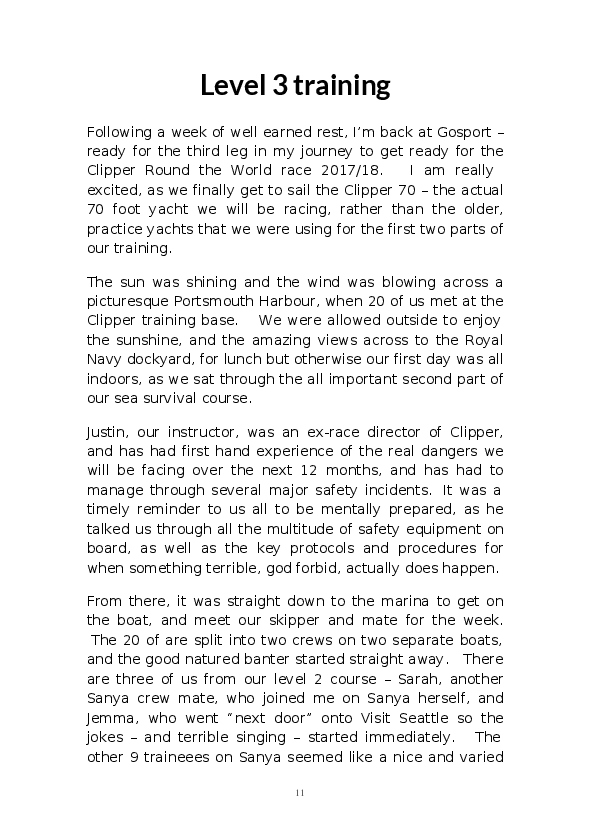 Level 3 training

Following a week of well earned rest, I'm back at Gosport – ready for the third leg in my journey to get ready for the Clipper Round the World race 2017/18. I am really excited, as we finally get to sail the Clipper 70 – the actual 70 foot yacht we will be racing, rather than the older, practice yachts that we were using for the first two parts of our training.

The sun was shining and the wind was blowing across a picturesque Portsmouth Harbour, when 20 of us met at the Clipper training base. We were allowed outside to enjoy the sunshine, and the amazing views across to the Royal Navy dockyard, for lunch but otherwise our first day was all indoors, as we sat through the all important second part of our sea survival course.

Justin, our instructor, was an ex-race director of Clipper, and has had first hand experience of the real dangers we will be facing over the next 12 months, and has had to manage through several major safety incidents. It was a timely reminder to us all to be mentally prepared, as he talked us through all the multitude of safety equipment on board, as well as the key protocols and procedures for when something terrible, god forbid, actually does happen.

From there, it was straight down to the marina to get on the boat, and meet our skipper and mate for the week. The 20 of are split into two crews on two separate boats, and the good natured banter started straight away. There are three of us from our level 2 course – Sarah, another Sanya crew mate, who joined me on Sanya herself, and Jemma, who went "next door" onto Visit Seattle so the jokes – and terrible singing – started immediately. The other 9 traineees on Sanya seemed like a nice and varied

11